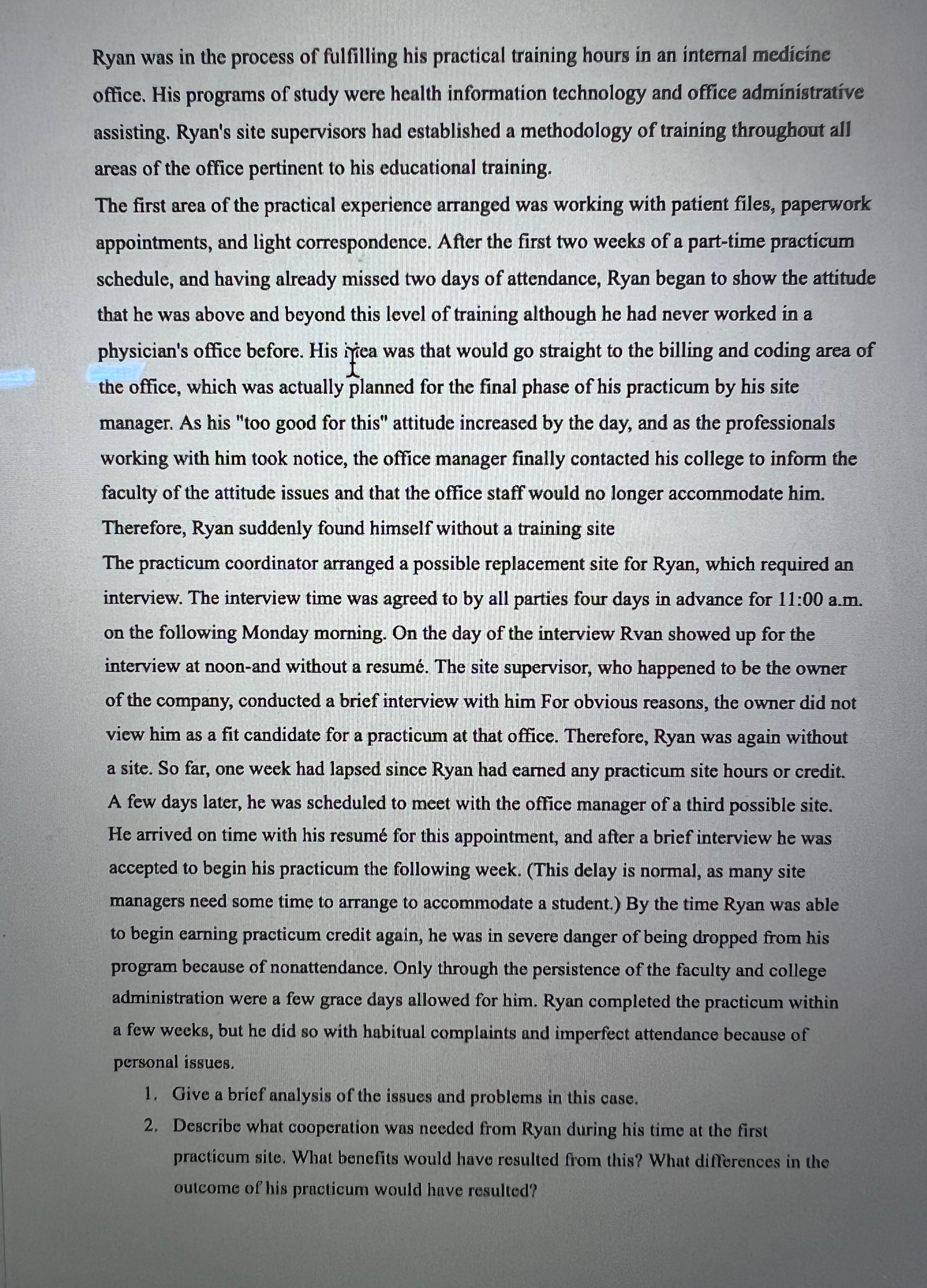 Ryan was in the process of fulfilling his practical training hours in an internal medicine office. His programs of study were health information technology and office administrative assisting. Ryan's site supervisors had established a methodology of training throughout all areas of the office pertinent to his educational training.

The first area of the practical experience arranged was working with patient files, paperwork appointments, and light correspondence. After the first two weeks of a part-time practicum schedule, and having already missed two days of attendance, Ryan began to show the attitude that he was above and beyond this level of training although he had never worked in a physician's office before. His idea was that would go straight to the billing and coding area of the office, which was actually planned for the final phase of his practicum by his site manager. As his "too good for this" attitude increased by the day, and as the professionals working with him took notice, the office manager finally contacted his college to inform the faculty of the attitude issues and that the office staff would no longer accommodate him. Therefore, Ryan suddenly found himself without a training site

The practicum coordinator arranged a possible replacement site for Ryan, which required an interview. The interview time was agreed to by all parties four days in advance for 11:00 a.m. on the following Monday morning. On the day of the interview Rvan showed up for the interview at noon-and without a resumé. The site supervisor, who happened to be the owner of the company, conducted a brief interview with him For obvious reasons, the owner did not view him as a fit candidate for a practicum at that office. Therefore, Ryan was again without a site. So far, one week had lapsed since Ryan had earned any practicum site hours or credit. A few days later, he was scheduled to meet with the office manager of a third possible site. He arrived on time with his resumé for this appointment, and after a brief interview he was accepted to begin his practicum the following week. (This delay is normal, as many site managers need some time to arrange to accommodate a student.) By the time Ryan was able to begin earning practicum credit again, he was in severe danger of being dropped from his program because of nonattendance. Only through the persistence of the faculty and college administration were a few grace days allowed for him. Ryan completed the practicum within a few weeks, but he did so with habitual complaints and imperfect attendance because of personal issues.

1. Give a brief analysis of the issues and problems in this case.
2. Describe what cooperation was needed from Ryan during his time at the first practicum site. What benefits would have resulted from this? What differences in the outcome of his practicum would have resulted?